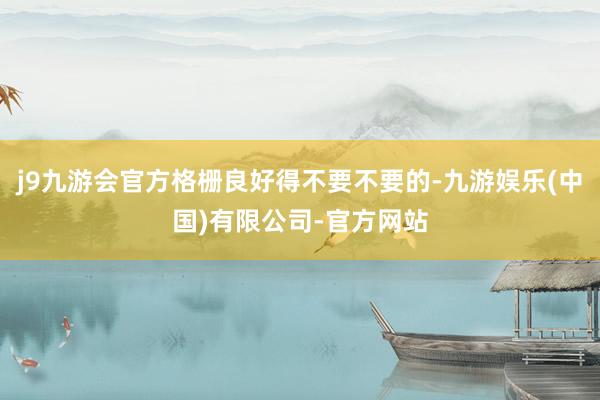 j9九游会官方格栅良好得不要不要的-九游娱乐(中国)有限公司-官方网站